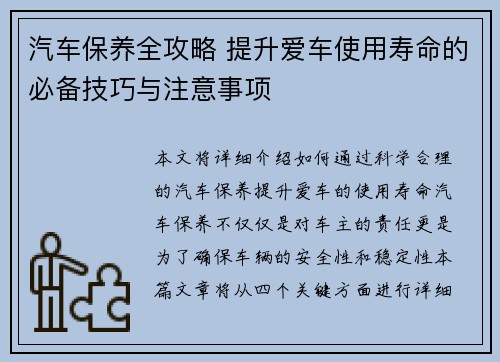 汽车保养全攻略 提升爱车使用寿命的必备技巧与注意事项

本文将详细介绍如何通过科学合理的汽车保养提升爱车的使用寿命汽车保养不仅仅是对车主的责任更是为了确保车辆的安全性和稳定性本篇文章将从四个关键方面进行详细